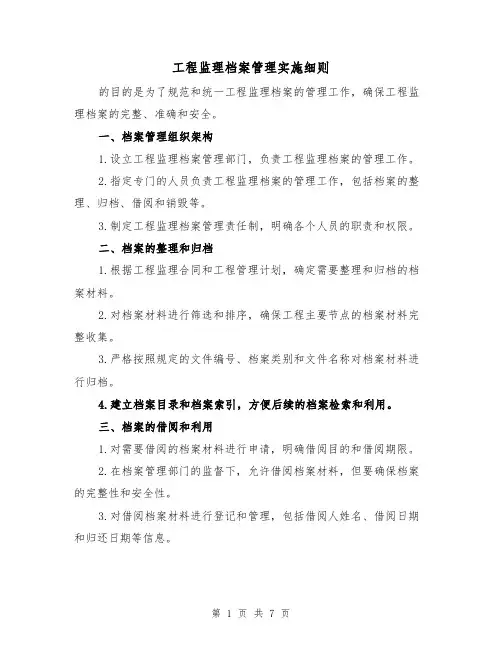 工程监理档案管理实施细则

的目的是为了规范和统一工程监理档案的管理工作，确保工程监理档案的完整、准确和安全。

一、档案管理组织架构

1.设立工程监理档案管理部门，负责工程监理档案的管理工作。

2.指定专门的人员负责工程监理档案的管理工作，包括档案的整理、归档、借阅和销毁等。

3.制定工程监理档案管理责任制，明确各个人员的职责和权限。

二、档案的整理和归档

1.根据工程监理合同和工程管理计划，确定需要整理和归档的档案材料。

2.对档案材料进行筛选和排序，确保工程主要节点的档案材料完整收集。

3.严格按照规定的文件编号、档案类别和文件名称对档案材料进行归档。

4.建立档案目录和档案索引，方便后续的档案检索和利用。

三、档案的借阅和利用

1.对需要借阅的档案材料进行申请，明确借阅目的和借阅期限。

2.在档案管理部门的监督下，允许借阅档案材料，但要确保档案的完整性和安全性。

3.对借阅档案材料进行登记和管理，包括借阅人姓名、借阅日期和归还日期等信息。

第 1 页 共 7 页